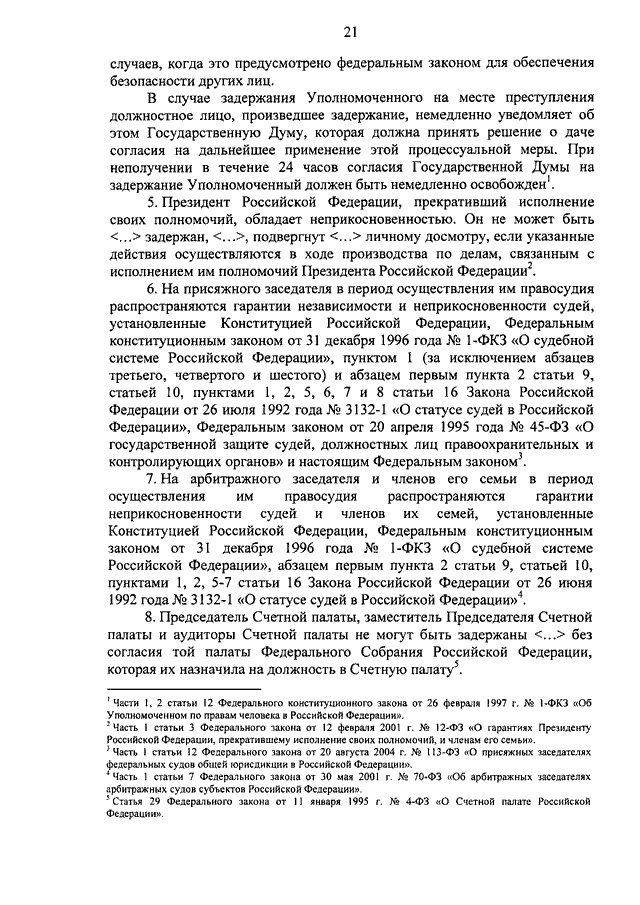 21

случаев, когда это предусмотрено федеральным законом для обеспечения безопасности других лиц.

В случае задержания Уполномоченного на месте преступления должностное лицо, произведшее задержание, немедленно уведомляет об этом Государственную Думу, которая должна принять решение о даче согласия на дальнейшее применение этой процессуальной меры. При неполучении в течение 24 часов согласия Государственной Думы на задержание Уполномоченный должен быть немедленно освобожден$^1$.

5. Президент Российской Федерации, прекративший исполнение своих полномочий, обладает неприкосновенностью. Он не может быть <…> задержан, <…>, подвергнут <…> личному досмотру, если указанные действия осуществляются в ходе производства по делам, связанным с исполнением им полномочий Президента Российской Федерации$^2$.

6. На присяжного заседателя в период осуществления им правосудия распространяются гарантии независимости и неприкосновенности судей, установленные Конституцией Российской Федерации, Федеральным конституционным законом от 31 декабря 1996 года № 1-ФКЗ «О судебной системе Российской Федерации», пунктом 1 (за исключением абзацев третьего, четвертого и шестого) и абзацем первым пункта 2 статьи 9, статьей 10, пунктами 1, 2, 5, 6, 7 и 8 статьи 16 Закона Российской Федерации от 26 июля 1992 года № 3132-1 «О статусе судей в Российской Федерации», Федеральным законом от 20 апреля 1995 года № 45-ФЗ «О государственной защите судей, должностных лиц правоохранительных и контролирующих органов» и настоящим Федеральным законом$^3$.

7. На арбитражного заседателя и членов его семьи в период осуществления им правосудия распространяются гарантии неприкосновенности судей и членов их семей, установленные Конституцией Российской Федерации, Федеральным конституционным законом от 31 декабря 1996 года № 1-ФКЗ «О судебной системе Российской Федерации», абзацем первым пункта 2 статьи 9, статьей 10, пунктами 1, 2, 5-7 статьи 16 Закона Российской Федерации от 26 июня 1992 года № 3132-1 «О статусе судей в Российской Федерации»$^4$.

8. Председатель Счетной палаты, заместитель Председателя Счетной палаты и аудиторы Счетной палаты не могут быть задержаны <…> без согласия той палаты Федерального Собрания Российской Федерации, которая их назначила на должность в Счетную палату$^5$.

$^1$ Части 1, 2 статьи 12 Федерального конституционного закона от 26 февраля 1997 г. № 1-ФКЗ «Об Уполномоченном по правам человека в Российской Федерации».
$^2$ Часть 1 статьи 3 Федерального закона от 12 февраля 2001 г. № 12-ФЗ «О гарантиях Президенту Российской Федерации, прекратившему исполнение своих полномочий, и членам его семьи».
$^3$ Часть 1 статьи 12 Федерального закона от 20 августа 2004 г. № 113-ФЗ «О присяжных заседателях федеральных судов общей юрисдикции в Российской Федерации».
$^4$ Часть 1 статьи 7 Федерального закона от 30 мая 2001 г. № 70-ФЗ «Об арбитражных заседателях арбитражных судов субъектов Российской Федерации».
$^5$ Статья 29 Федерального закона от 11 января 1995 г. № 4-ФЗ «О Счетной палате Российской Федерации».